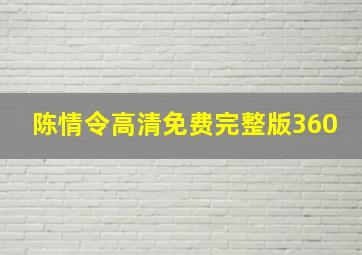 陈情令高清免费完整版360